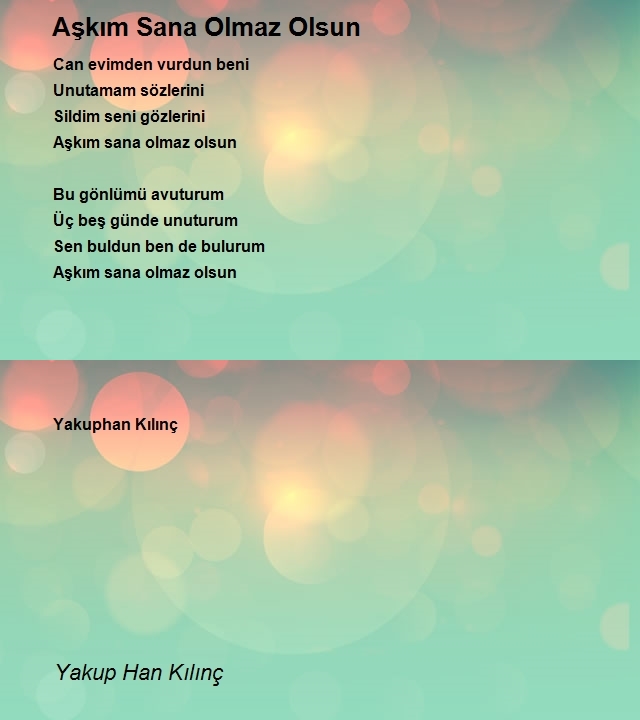 Aşkım Sana Olmaz Olsun

Can evimden vurdun beni
Unutamam sözlerini
Sildim seni gözlerini
Aşkım sana olmaz olsun

Bu gönlümü avuturum
Üç beş günde unuturum
Sen buldun ben de bulurum
Aşkım sana olmaz olsun

Yakuphan Kılınç

Yakup Han Kılınç